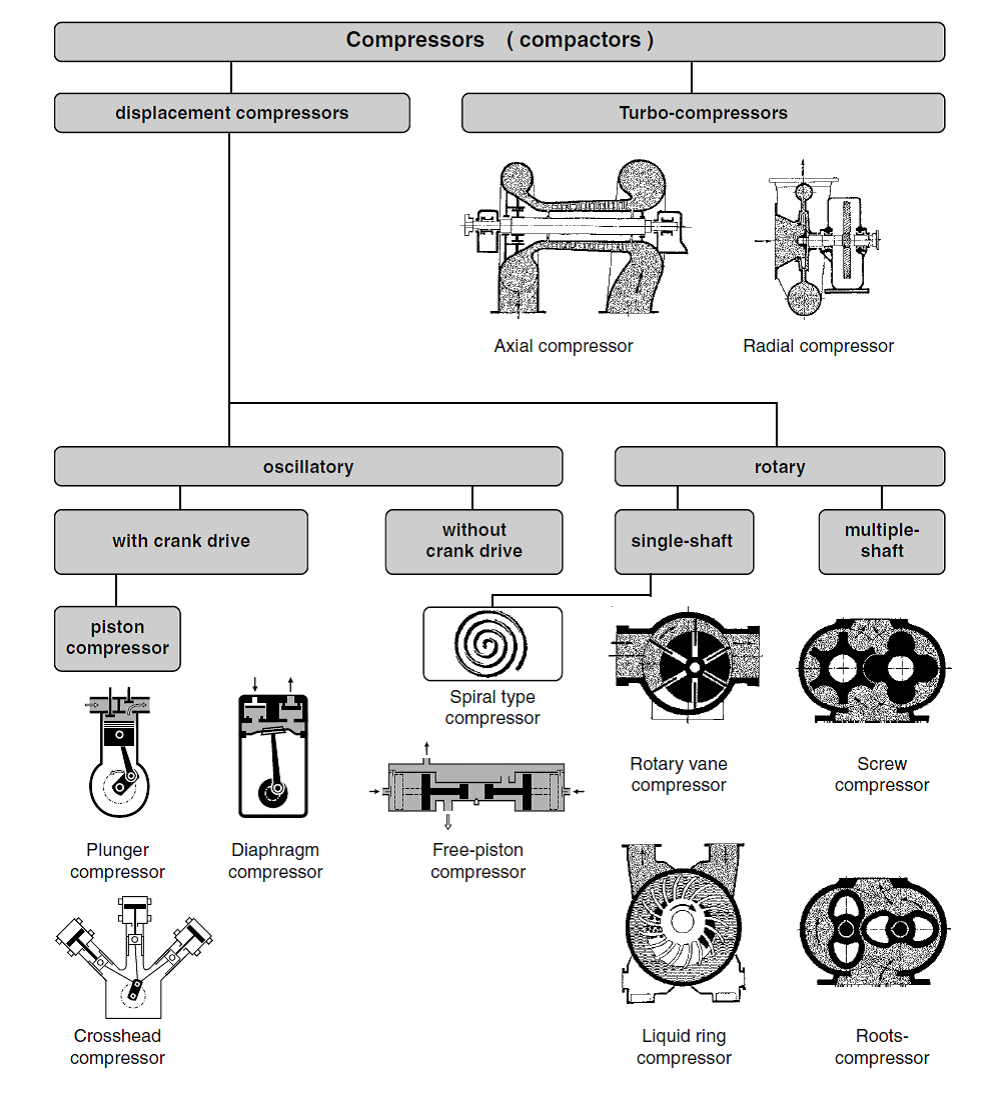 Compressors ( compactors )

displacement compressors

Turbo-compressors

Axial compressor

Radial compressor

oscillatory

rotary

with crank drive

without crank drive

single-shaft

multiple-shaft

piston compressor

Spiral type compressor

Rotary vane compressor

Screw compressor

Plunger compressor

Diaphragm compressor

Free-piston compressor

Crosshead compressor

Liquid ring compressor

Roots-compressor